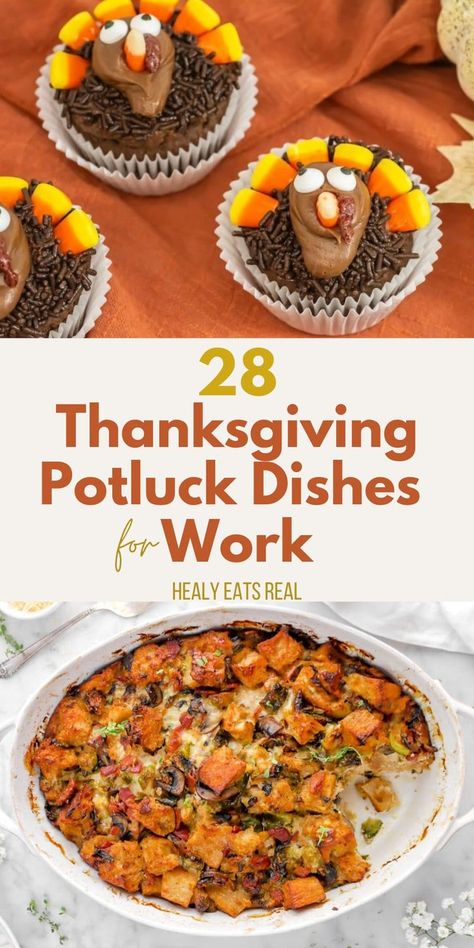 28
Thanksgiving
Potluck Dishes
for Work

HEALY EATS REAL